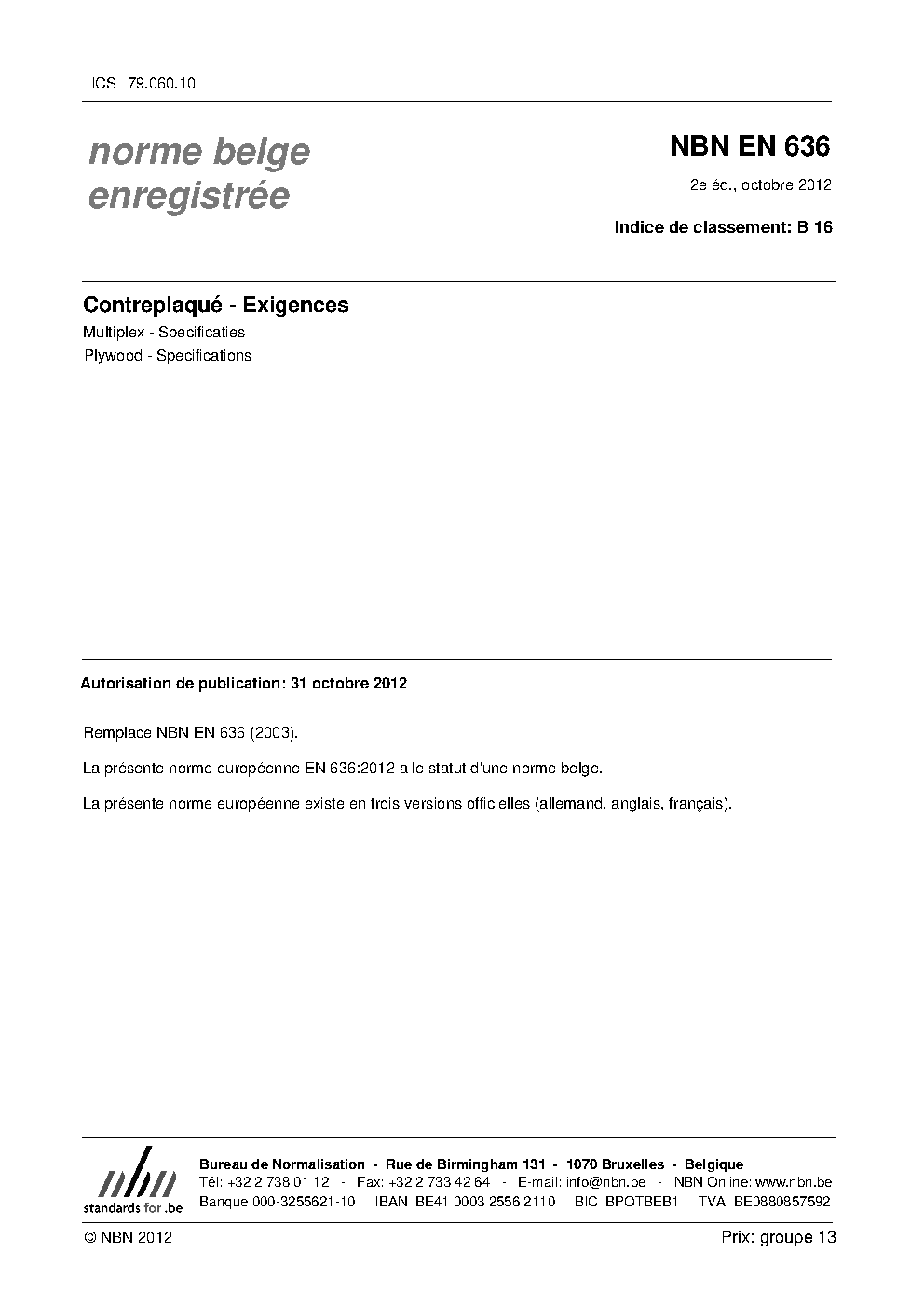 ICS 79.060.10

norme belge enregistrée

NBN EN 636

2e éd., octobre 2012

Indice de classement: B 16

Contreplaqué - Exigences

Multiplex - Specificaties

Plywood - Specifications

Autorisation de publication: 31 octobre 2012

Remplace NBN EN 636 (2003).

La présente norme européenne EN 636:2012 a le statut d'une norme belge.

La présente norme européenne existe en trois versions officielles (allemand, anglais, français).

nbn
standards for .be

Bureau de Normalisation - Rue de Birmingham 131 - 1070 Bruxelles - Belgique
Tél: +32 2 738 01 12 - Fax: +32 2 733 42 64 - E-mail: info@nbn.be - NBN Online: www.nbn.be
Banque 000-3255621-10 IBAN BE41 0003 2556 2110 BIC BPOTBEB1 TVA BE0880857592

© NBN 2012

Prix: groupe 13